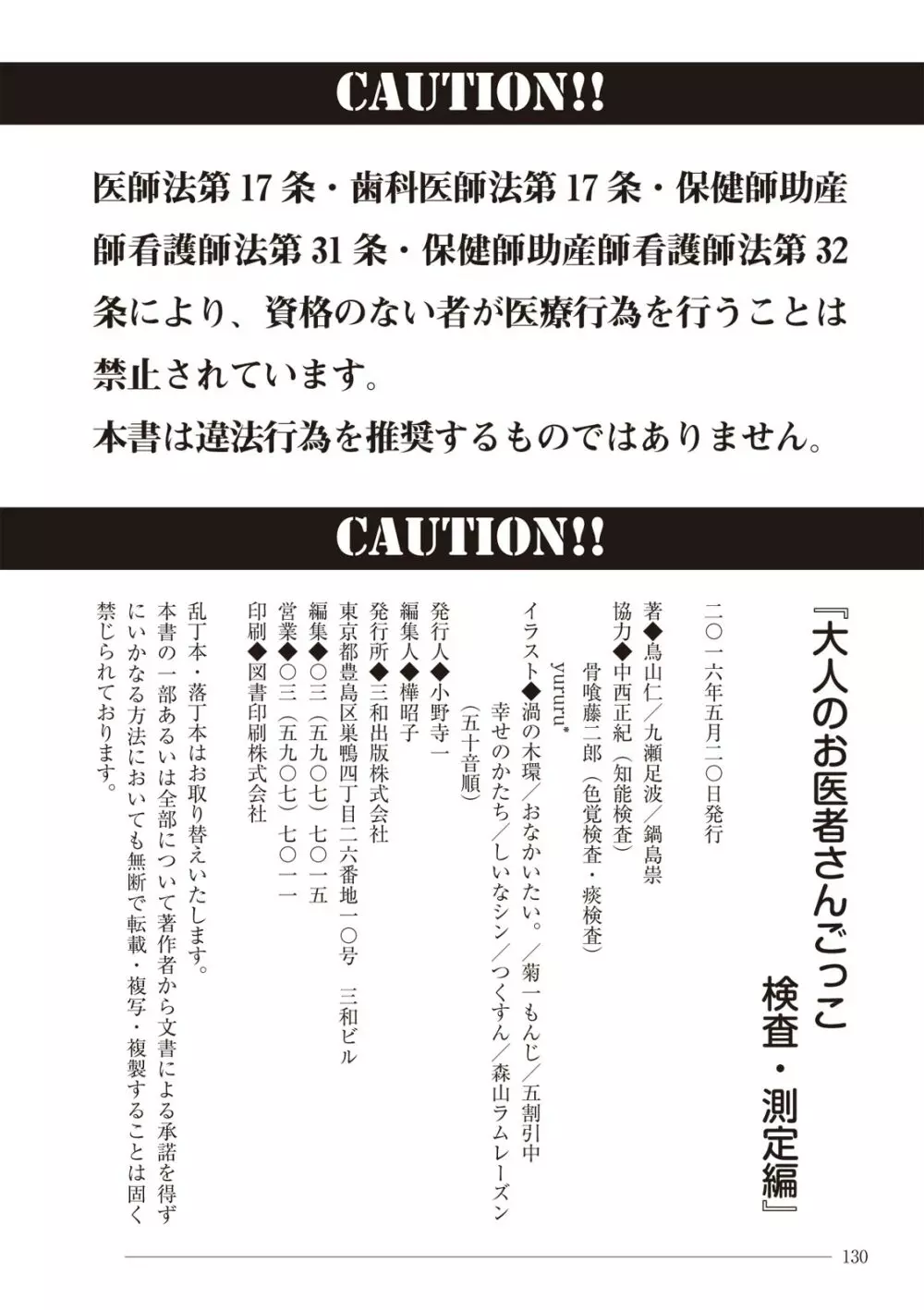 CAUTION!!

医師法第 17 条・歯科医師法第 17 条・保健師助産師看護師法第 31 条・保健師助産師看護師法第 32 条により、資格のない者が医療行為を行うことは禁止されています。

本書は違法行為を推奨するものではありません。

CAUTION!!

『大人のお医者さんごっこ 検査・測定編』

二〇一六年五月二〇日発行

著◆鳥山仁／九瀬足波／鍋島祟
協力◆中西正紀（知能検査）
　骨喰藤二郎（色覚検査・痰検査）
　yururu*
イラスト◆渦の木環／おなかいたい。／菊一もんじ／五割引中
　幸せのかたち／しいなシン／つくすん／森山ラムレーズン
　（五十音順）

発行人◆小野寺一
編集人◆樺昭子
発行所◆三和出版株式会社
東京都豊島区巣鴨四丁目二六番地一〇号　三和ビル
編集◆〇三（五九〇七）七〇一五
営業◆〇三（五九〇七）七〇一一
印刷◆図書印刷株式会社

乱丁本・落丁本はお取り替えいたします。
本書の一部あるいは全部について著作者から文書による承諾を得ずにいかなる方法においても無断で転載・複写・複製することは固く禁じられております。

130